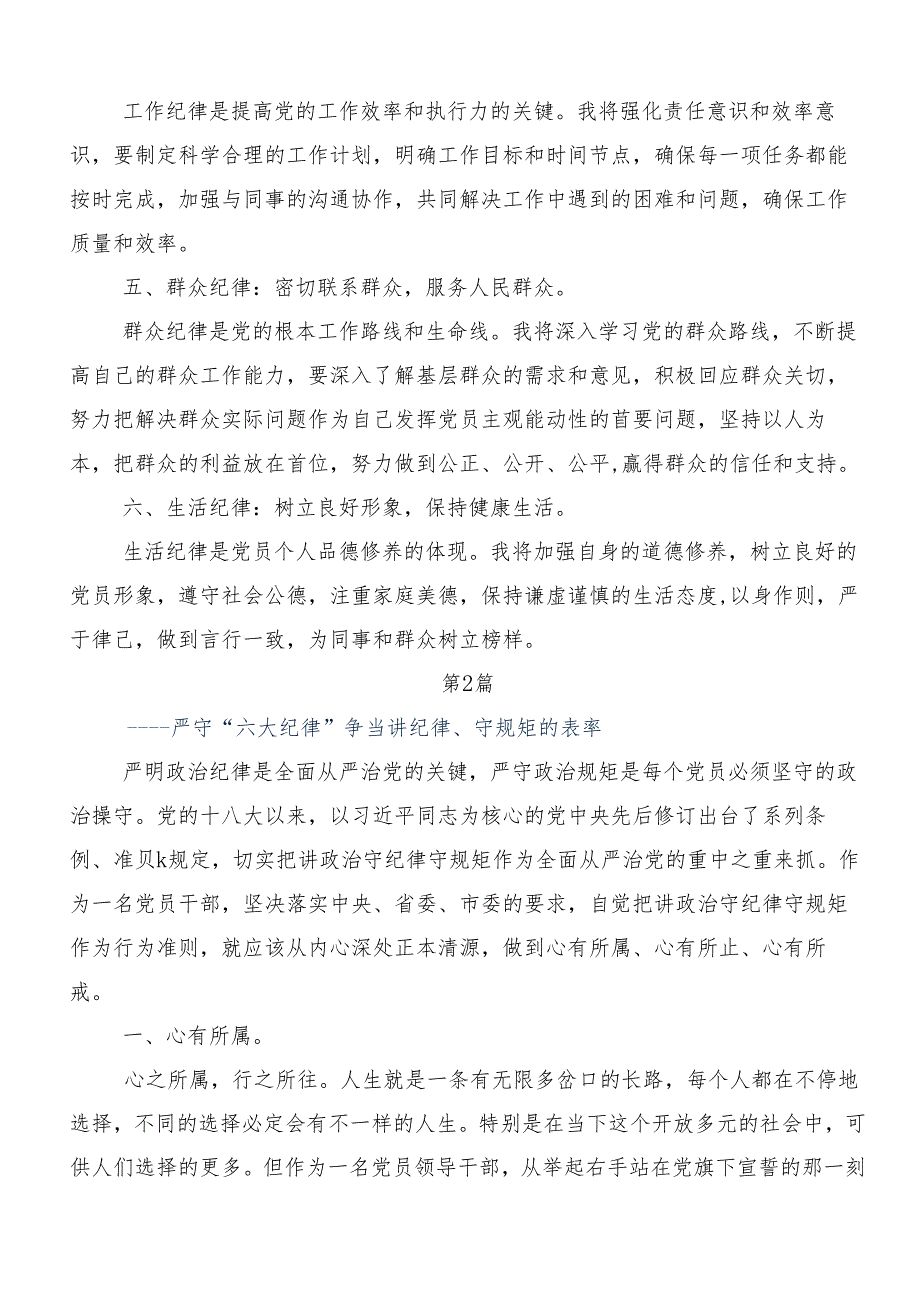 工作纪律是提高党的工作效率和执行力的关键。我将强化责任意识和效率意识，要制定科学合理的工作计划，明确工作目标和时间节点，确保每一项任务都能按时完成，加强与同事的沟通协作，共同解决工作中遇到的困难和问题，确保工作质量和效率。

五、群众纪律：密切联系群众，服务人民群众。

群众纪律是党的根本工作路线和生命线。我将深入学习党的群众路线，不断提高自己的群众工作能力，要深入了解基层群众的需求和意见，积极回应群众关切，努力把解决群众实际问题作为自己发挥党员主观能动性的首要问题，坚持以人为本，把群众的利益放在首位，努力做到公正、公开、公平,赢得群众的信任和支持。

六、生活纪律：树立良好形象，保持健康生活。

生活纪律是党员个人品德修养的体现。我将加强自身的道德修养，树立良好的党员形象，遵守社会公德，注重家庭美德，保持谦虚谨慎的生活态度,以身作则，严于律己，做到言行一致，为同事和群众树立榜样。

第2篇

----严守“六大纪律”争当讲纪律、守规矩的表率

严明政治纪律是全面从严治党的关键，严守政治规矩是每个党员必须坚守的政治操守。党的十八大以来，以习近平同志为核心的党中央先后修订出台了系列条例、准贝k规定，切实把讲政治守纪律守规矩作为全面从严治党的重中之重来抓。作为一名党员干部，坚决落实中央、省委、市委的要求，自觉把讲政治守纪律守规矩作为行为准则，就应该从内心深处正本清源，做到心有所属、心有所止、心有所戒。

一、心有所属。

心之所属，行之所往。人生就是一条有无限多岔口的长路，每个人都在不停地选择，不同的选择必定会有不一样的人生。特别是在当下这个开放多元的社会中，可供人们选择的更多。但作为一名党员领导干部，从举起右手站在党旗下宣誓的那一刻